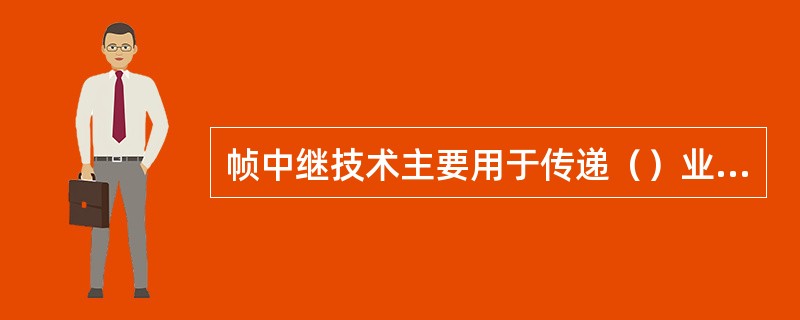 帧中继技术主要用于传递（）业...